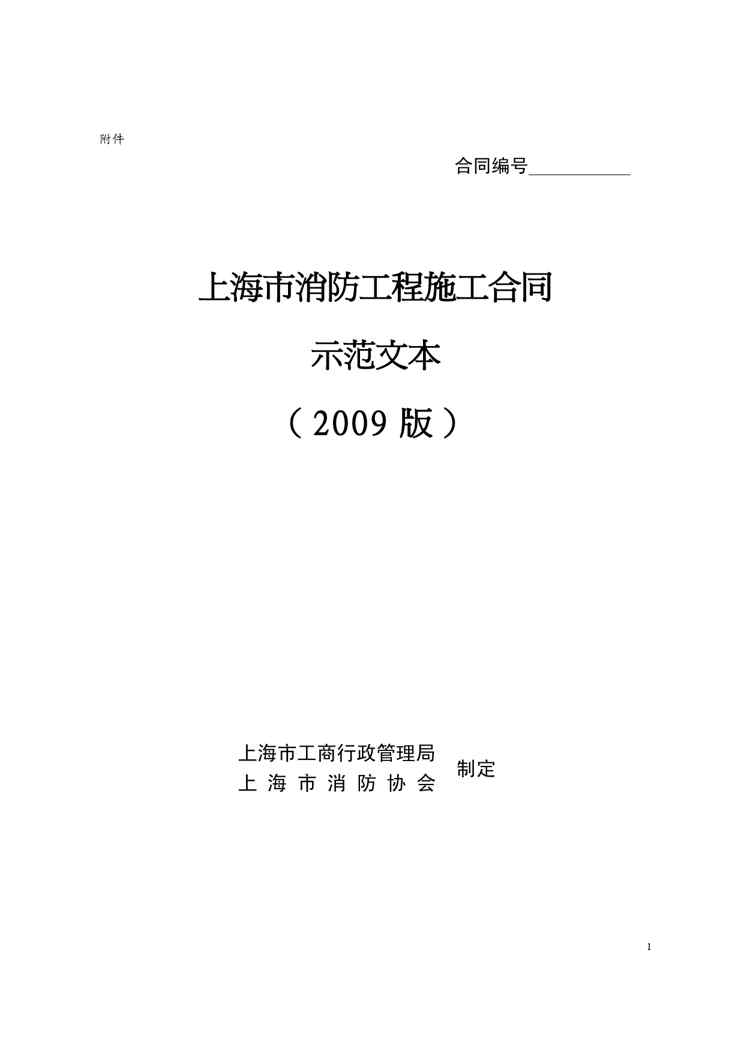 附件

合同编号____

上海市消防工程施工合同

示范文本

（2009版）

上海市工商行政管理局
上海市消防协会

制定

1